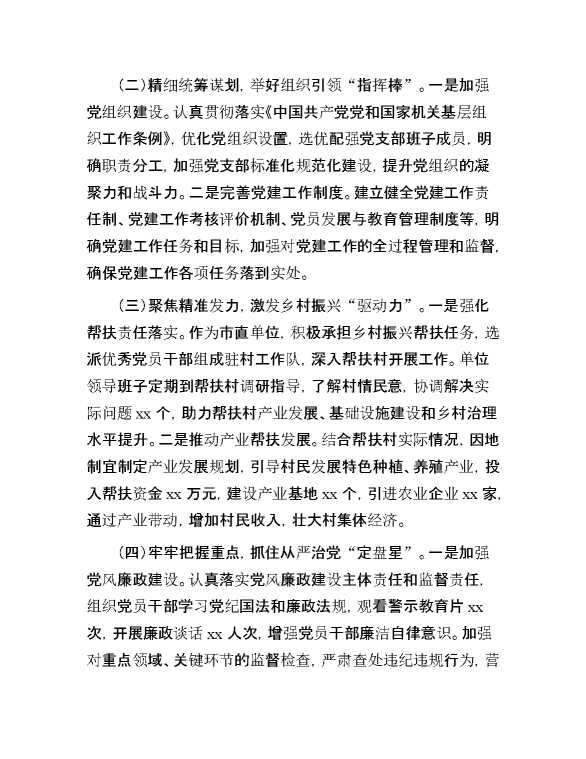 （二）精细统筹谋划，举好组织引领“指挥棒”。一是加强党组织建设。认真贯彻落实《中国共产党党和国家机关基层组织工作条例》，优化党组织设置，选优配强党支部班子成员，明确职责分工，加强党支部标准化规范化建设，提升党组织的凝聚力和战斗力。二是完善党建工作制度。建立健全党建工作责任制、党建工作考核评价机制、党员发展与教育管理制度等，明确党建工作任务和目标，加强对党建工作的全过程管理和监督，确保党建工作各项任务落到实处。

（三）聚焦精准发力，激发乡村振兴“驱动力”。一是强化帮扶责任落实。作为市直单位，积极承担乡村振兴帮扶任务，选派优秀党员干部组成驻村工作队，深入帮扶村开展工作。单位领导班子定期到帮扶村调研指导，了解村情民意，协调解决实际问题 xx 个，助力帮扶村产业发展、基础设施建设和乡村治理水平提升。二是推动产业帮扶发展。结合帮扶村实际情况，因地制宜制定产业发展规划，引导村民发展特色种植、养殖产业，投入帮扶资金 xx 万元，建设产业基地 xx 个，引进农业企业 xx 家，通过产业带动，增加村民收入，壮大村集体经济。

（四）牢牢把握重点，抓住从严治党“定盘星”。一是加强党风廉政建设。认真落实党风廉政建设主体责任和监督责任，组织党员干部学习党纪国法和廉政法规，观看警示教育片 xx 次，开展廉政谈话 xx 人次，增强党员干部廉洁自律意识。加强对重点领域、关键环节的监督检查，严肃查处违纪违规行为，营